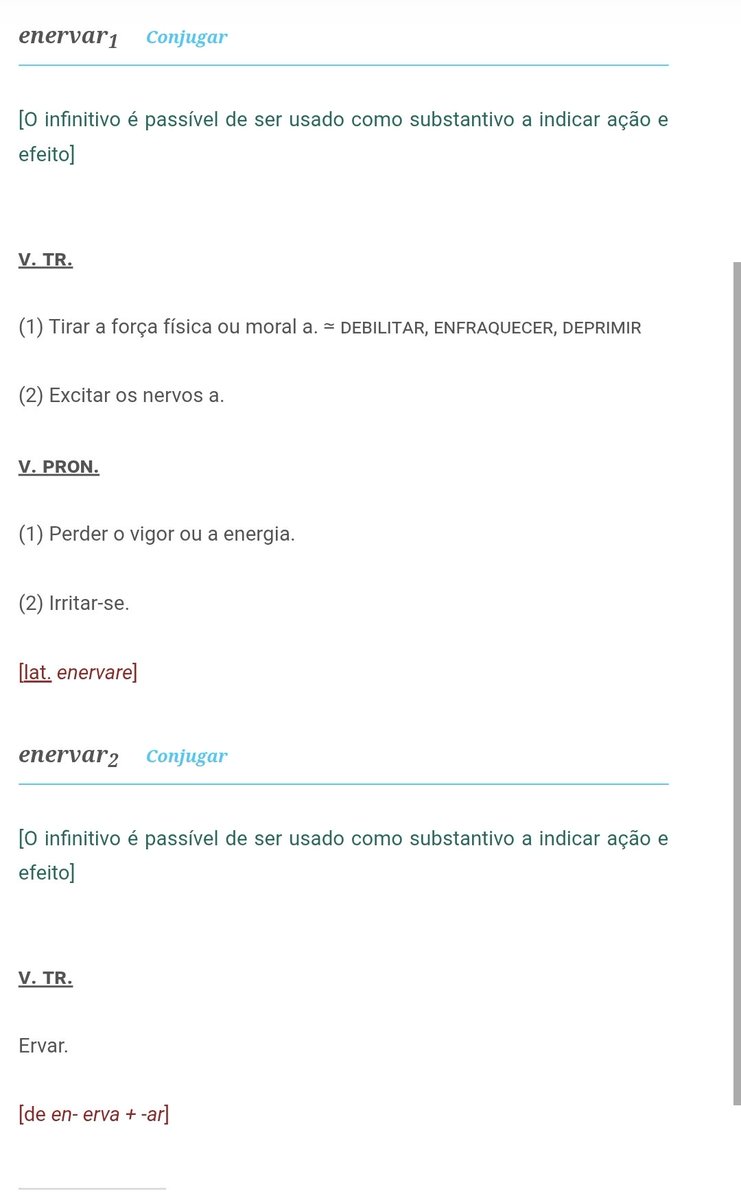 enervar$_1$ Conjugar

[O infinitivo é passível de ser usado como substantivo a indicar ação e efeito]

V. TR.

(1) Tirar a força física ou moral a. ≃ DEBILITAR, ENFRAQUECER, DEPRIMIR

(2) Excitar os nervos a.

V. PRON.

(1) Perder o vigor ou a energia.

(2) Irritar-se.

[lat. enervare]

enervar$_2$ Conjugar

[O infinitivo é passível de ser usado como substantivo a indicar ação e efeito]

V. TR.

Ervar.

[de en- erva + -ar]